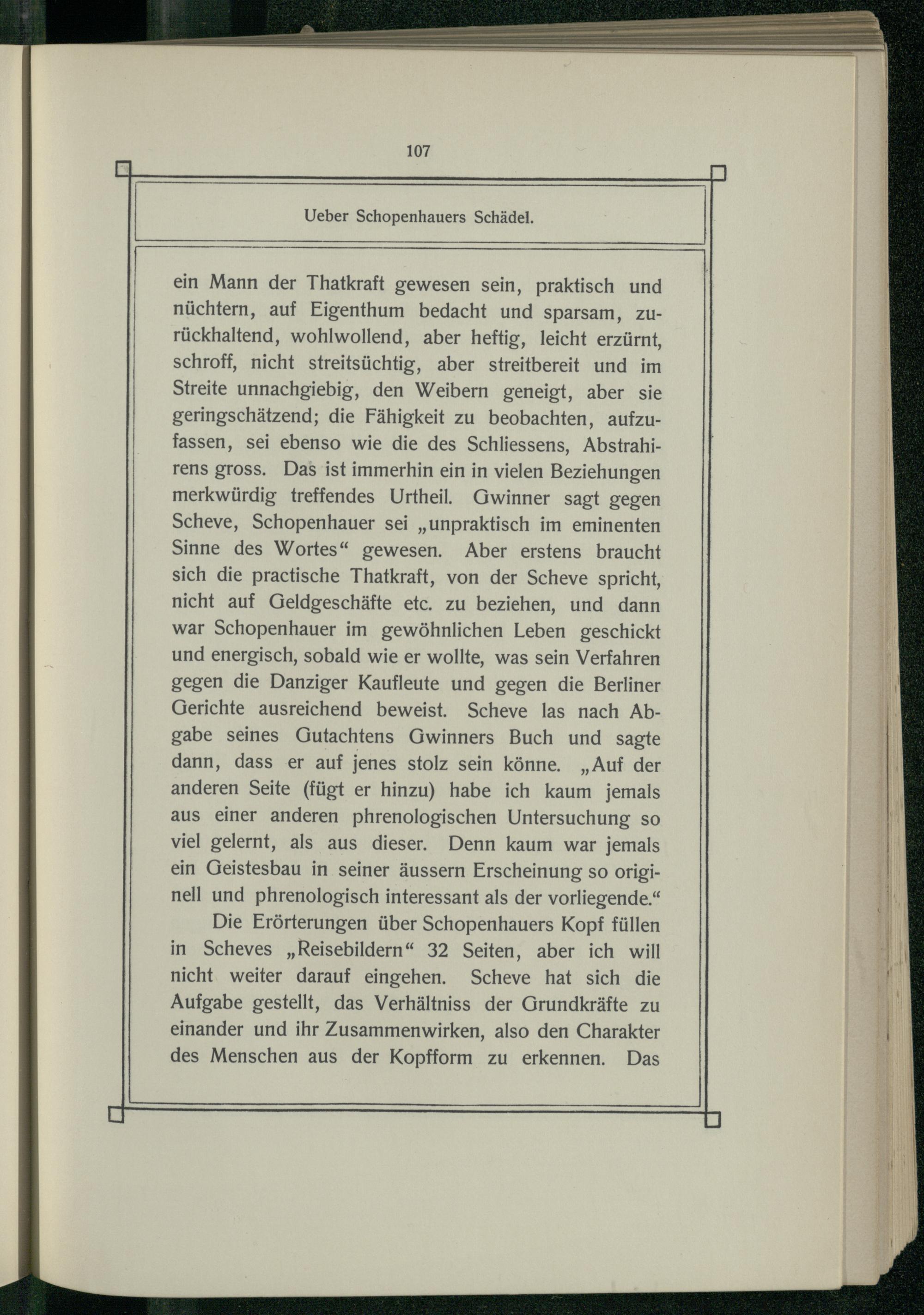 107

Ueber Schopenhauers Schädel.

ein Mann der Thatkraft gewesen sein, praktisch und nüchtern, auf Eigenthum bedacht und sparsam, zurückhaltend, wohlwollend, aber heftig, leicht erzürnt, schroff, nicht streitsüchtig, aber streitbereit und im Streite unnachgiebig, den Weibern geneigt, aber sie geringschätzend; die Fähigkeit zu beobachten, aufzufassen, sei ebenso wie die des Schliessens, Abstrahirens gross. Das ist immerhin ein in vielen Beziehungen merkwürdig treffendes Urtheil. Gwinner sagt gegen Scheve, Schopenhauer sei „unpraktisch im eminenten Sinne des Wortes“ gewesen. Aber erstens braucht sich die practische Thatkraft, von der Scheve spricht, nicht auf Geldgeschäfte etc. zu beziehen, und dann war Schopenhauer im gewöhnlichen Leben geschickt und energisch, sobald wie er wollte, was sein Verfahren gegen die Danziger Kaufleute und gegen die Berliner Gerichte ausreichend beweist. Scheve las nach Abgabe seines Gutachtens Gwinners Buch und sagte dann, dass er auf jenes stolz sein könne. „Auf der anderen Seite (fügt er hinzu) habe ich kaum jemals aus einer anderen phrenologischen Untersuchung so viel gelernt, als aus dieser. Denn kaum war jemals ein Geistesbau in seiner äussern Erscheinung so originell und phrenologisch interessant als der vorliegende.“

Die Erörterungen über Schopenhauers Kopf füllen in Scheves „Reisebildern“ 32 Seiten, aber ich will nicht weiter darauf eingehen. Scheve hat sich die Aufgabe gestellt, das Verhältniss der Grundkräfte zu einander und ihr Zusammenwirken, also den Charakter des Menschen aus der Kopfform zu erkennen. Das